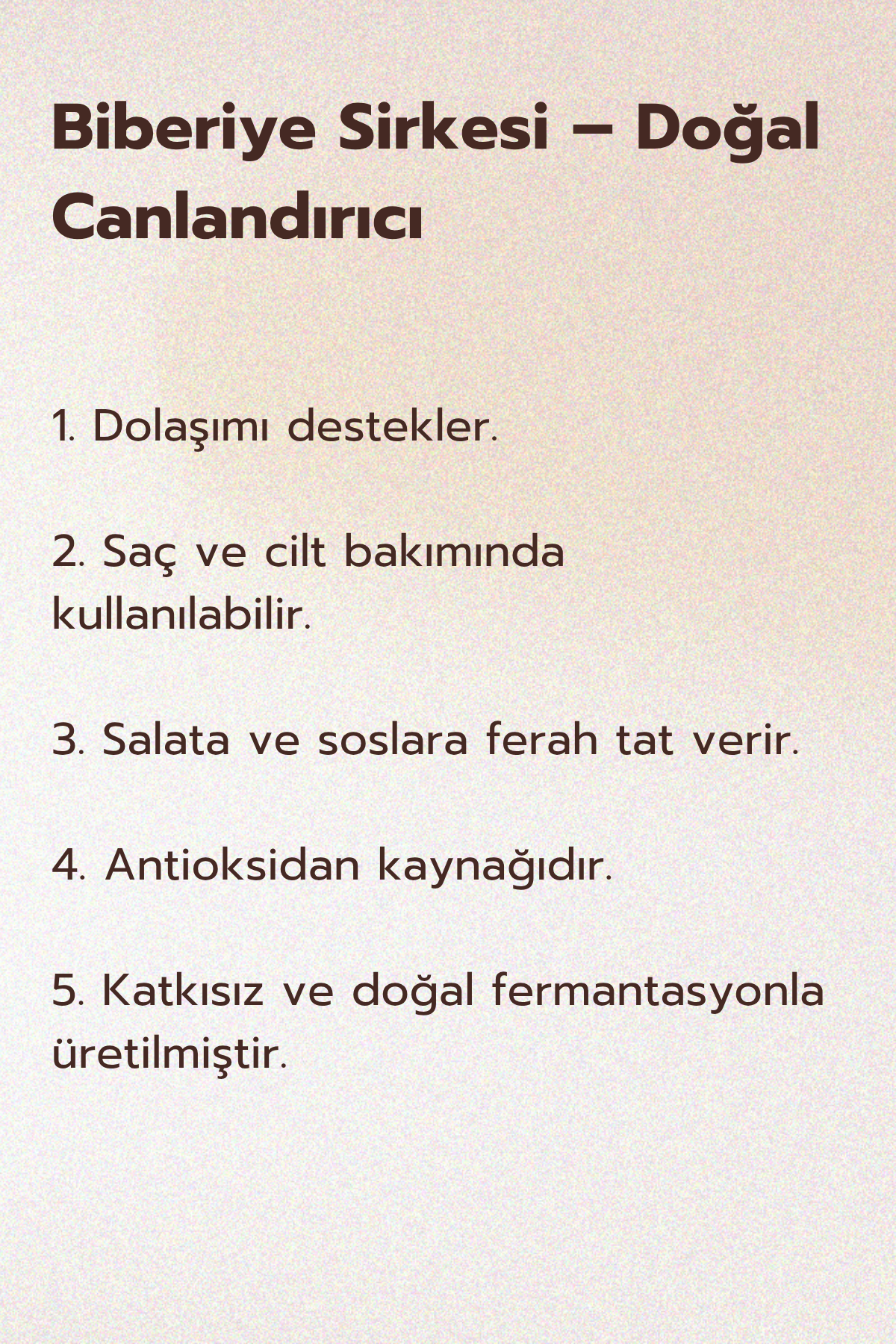 Biberiye Sirkesi – Doğal Canlandırıcı

1. Dolaşımı destekler.

2. Saç ve cilt bakımında kullanılabilir.

3. Salata ve soslara ferah tat verir.

4. Antioksidan kaynağıdır.

5. Katkısız ve doğal fermantasyonla üretilmiştir.